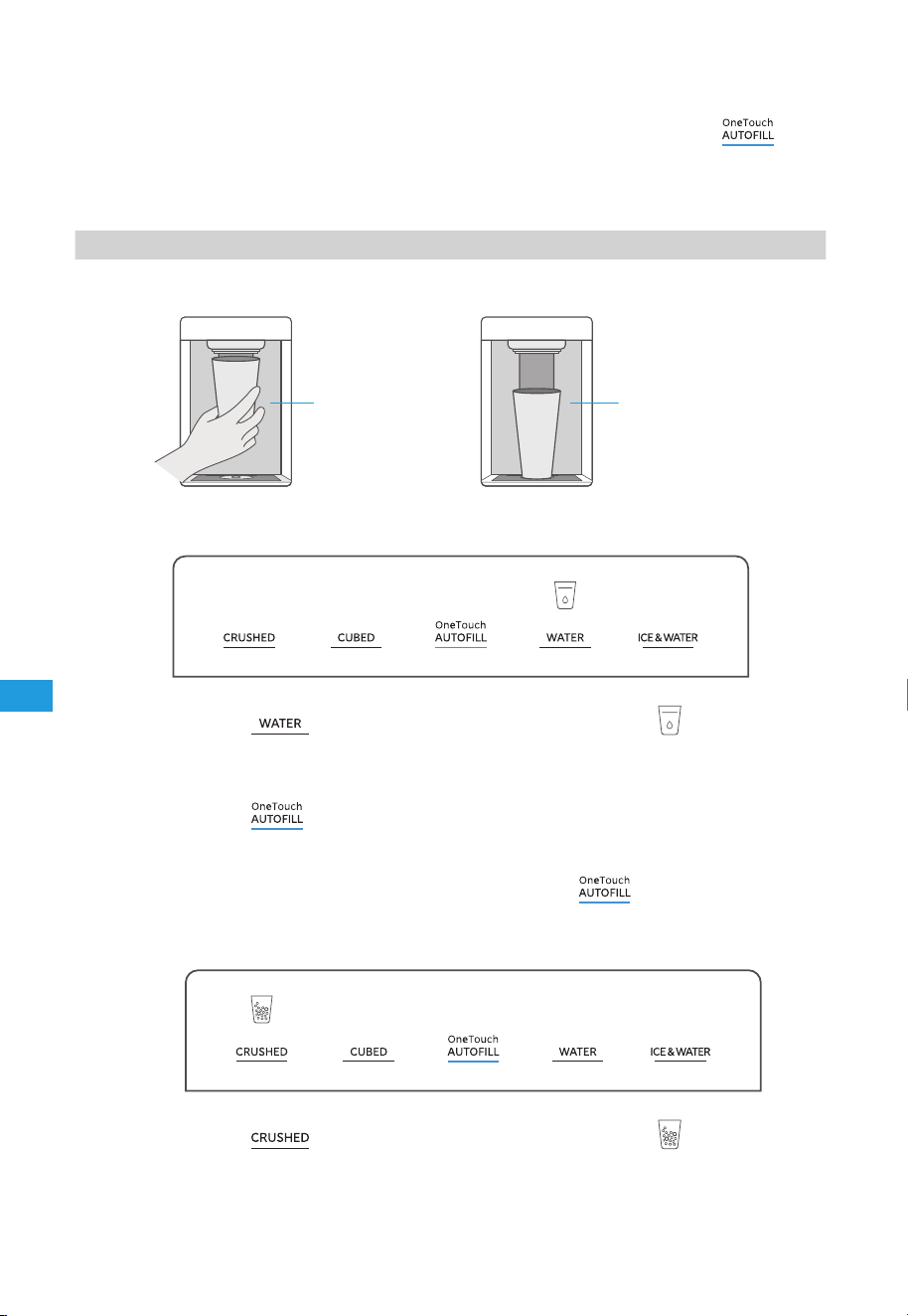 OneTouch AUTOFILL

CRUSHED

CUBED

OneTouch AUTOFILL

WATER

ICE & WATER

WATER

OneTouch AUTOFILL

OneTouch AUTOFILL

CRUSHED

CUBED

OneTouch AUTOFILL

WATER

ICE & WATER

CRUSHED